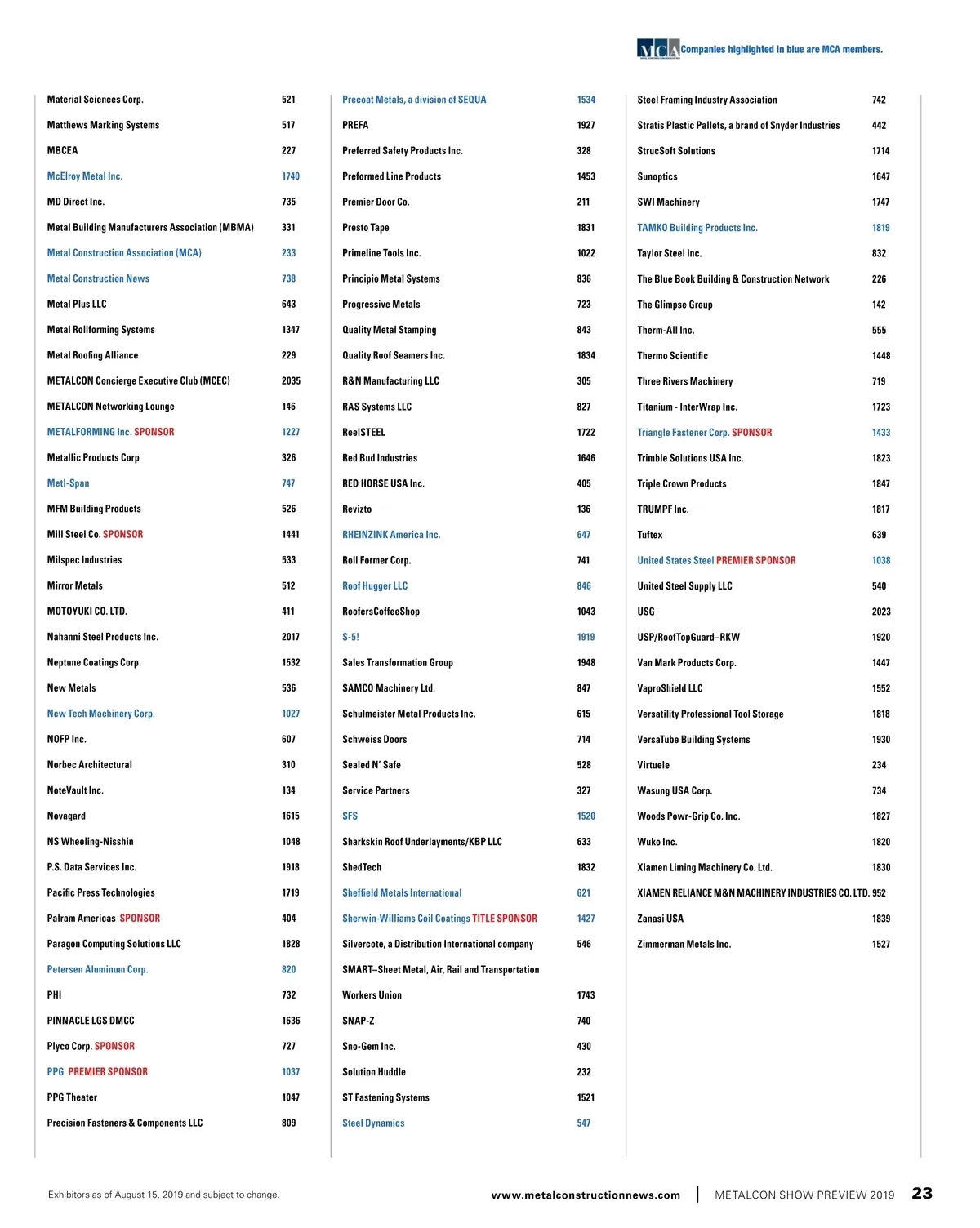 MCA Companies highlighted in blue are MCA members.

| | |
|---|---|
| Material Sciences Corp. | 521 |
| Matthews Marking Systems | 517 |
| MBCEA | 227 |
| McElroy Metal Inc. | 1740 |
| MD Direct Inc. | 735 |
| Metal Building Manufacturers Association (MBMA) | 331 |
| Metal Construction Association (MCA) | 233 |
| Metal Construction News | 738 |
| Metal Plus LLC | 643 |
| Metal Rollforming Systems | 1347 |
| Metal Roofing Alliance | 229 |
| METALCON Concierge Executive Club (MCEC) | 2035 |
| METALCON Networking Lounge | 146 |
| METALFORMING Inc. SPONSOR | 1227 |
| Metallic Products Corp | 326 |
| Metl-Span | 747 |
| MFM Building Products | 526 |
| Mill Steel Co. SPONSOR | 1441 |
| Milspec Industries | 533 |
| Mirror Metals | 512 |
| MOTOYUKI CO. LTD. | 411 |
| Nahanni Steel Products Inc. | 2017 |
| Neptune Coatings Corp. | 1532 |
| New Metals | 536 |
| New Tech Machinery Corp. | 1027 |
| NOFP Inc. | 607 |
| Norbec Architectural | 310 |
| NoteVault Inc. | 134 |
| Novagard | 1615 |
| NS Wheeling-Nisshin | 1048 |
| P.S. Data Services Inc. | 1918 |
| Pacific Press Technologies | 1719 |
| Palram Americas SPONSOR | 404 |
| Paragon Computing Solutions LLC | 1828 |
| Petersen Aluminum Corp. | 820 |
| PHI | 732 |
| PINNACLE LGS DMCC | 1636 |
| Plyco Corp. SPONSOR | 727 |
| PPG PREMIER SPONSOR | 1037 |
| PPG Theater | 1047 |
| Precision Fasteners & Components LLC | 809 |

| | |
|---|---|
| Precoat Metals, a division of SEQUA | 1534 |
| PREFA | 1927 |
| Preferred Safety Products Inc. | 328 |
| Preformed Line Products | 1453 |
| Premier Door Co. | 211 |
| Presto Tape | 1831 |
| Primeline Tools Inc. | 1022 |
| Principio Metal Systems | 836 |
| Progressive Metals | 723 |
| Quality Metal Stamping | 843 |
| Quality Roof Seamers Inc. | 1834 |
| R&N Manufacturing LLC | 305 |
| RAS Systems LLC | 827 |
| ReelSTEEL | 1722 |
| Red Bud Industries | 1646 |
| RED HORSE USA Inc. | 405 |
| Revizto | 136 |
| RHEINZINK America Inc. | 647 |
| Roll Former Corp. | 741 |
| Roof Hugger LLC | 846 |
| RoofersCoffeeShop | 1043 |
| S-5! | 1919 |
| Sales Transformation Group | 1948 |
| SAMCO Machinery Ltd. | 847 |
| Schulmeister Metal Products Inc. | 615 |
| Schweiss Doors | 714 |
| Sealed N' Safe | 528 |
| Service Partners | 327 |
| SFS | 1520 |
| Sharkskin Roof Underlayments/KBP LLC | 633 |
| ShedTech | 1832 |
| Sheffield Metals International | 621 |
| Sherwin-Williams Coil Coatings TITLE SPONSOR | 1427 |
| Silvercote, a Distribution International company | 546 |
| SMART–Sheet Metal, Air, Rail and Transportation Workers Union | 1743 |
| SNAP-Z | 740 |
| Sno-Gem Inc. | 430 |
| Solution Huddle | 232 |
| ST Fastening Systems | 1521 |
| Steel Dynamics | 547 |

| | |
|---|---|
| Steel Framing Industry Association | 742 |
| Stratis Plastic Pallets, a brand of Snyder Industries | 442 |
| StrucSoft Solutions | 1714 |
| Sunoptics | 1647 |
| SWI Machinery | 1747 |
| TAMKO Building Products Inc. | 1819 |
| Taylor Steel Inc. | 832 |
| The Blue Book Building & Construction Network | 226 |
| The Glimpse Group | 142 |
| Therm-All Inc. | 555 |
| Thermo Scientific | 1448 |
| Three Rivers Machinery | 719 |
| Titanium - InterWrap Inc. | 1723 |
| Triangle Fastener Corp. SPONSOR | 1433 |
| Trimble Solutions USA Inc. | 1823 |
| Triple Crown Products | 1847 |
| TRUMPF Inc. | 1817 |
| Tuftex | 639 |
| United States Steel PREMIER SPONSOR | 1038 |
| United Steel Supply LLC | 540 |
| USG | 2023 |
| USP/RoofTopGuard–RKW | 1920 |
| Van Mark Products Corp. | 1447 |
| VaproShield LLC | 1552 |
| Versatility Professional Tool Storage | 1818 |
| VersaTube Building Systems | 1930 |
| Virtuele | 234 |
| Wasung USA Corp. | 734 |
| Woods Powr-Grip Co. Inc. | 1827 |
| Wuko Inc. | 1820 |
| Xiamen Liming Machinery Co. Ltd. | 1830 |
| XIAMEN RELIANCE M&N MACHINERY INDUSTRIES CO. LTD. | 952 |
| Zanasi USA | 1839 |
| Zimmerman Metals Inc. | 1527 |

Exhibitors as of August 15, 2019 and subject to change.

www.metalconstructionnews.com | METALCON SHOW PREVIEW 2019 23